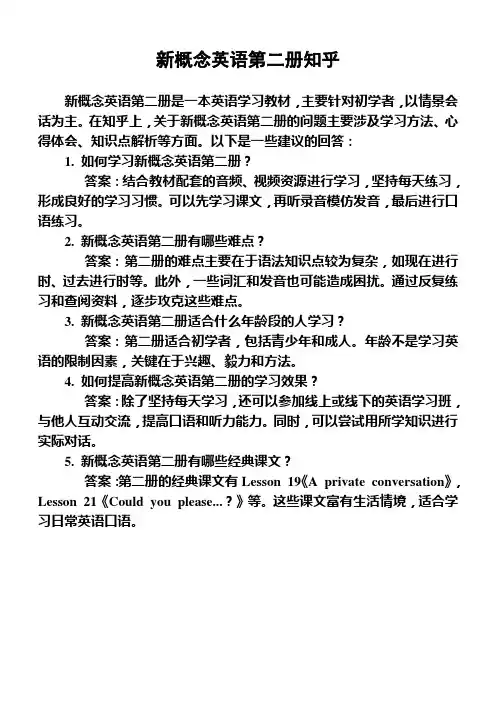 新概念英语第二册知乎

新概念英语第二册是一本英语学习教材，主要针对初学者，以情景会话为主。在知乎上，关于新概念英语第二册的问题主要涉及学习方法、心得体会、知识点解析等方面。以下是一些建议的回答：

1. 如何学习新概念英语第二册？

答案：结合教材配套的音频、视频资源进行学习，坚持每天练习，形成良好的学习习惯。可以先学习课文，再听录音模仿发音，最后进行口语练习。

2. 新概念英语第二册有哪些难点？

答案：第二册的难点主要在于语法知识点较为复杂，如现在进行时、过去进行时等。此外，一些词汇和发音也可能造成困扰。通过反复练习和查阅资料，逐步攻克这些难点。

3. 新概念英语第二册适合什么年龄段的人学习？

答案：第二册适合初学者，包括青少年和成人。年龄不是学习英语的限制因素，关键在于兴趣、毅力和方法。

4. 如何提高新概念英语第二册的学习效果？

答案：除了坚持每天学习，还可以参加线上或线下的英语学习班，与他人互动交流，提高口语和听力能力。同时，可以尝试用所学知识进行实际对话。

5. 新概念英语第二册有哪些经典课文？

答案：第二册的经典课文有 Lesson 19《A private conversation》，Lesson 21《Could you please...？》等。这些课文富有生活情境，适合学习日常英语口语。